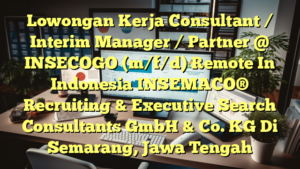 Lowongan Kerja Consultant / Interim Manager / Partner @ INSECOGO (m/f/d) Remote In Indonesia INSEMACO® Recruiting & Executive Search Consultants GmbH & Co. KG Di Semarang, Jawa Tengah